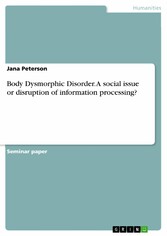 Humanities

Jana Peterson

Body Dysmorphic Disorder. A social issue or disruption of information processing?

Seminar paper

GRIN